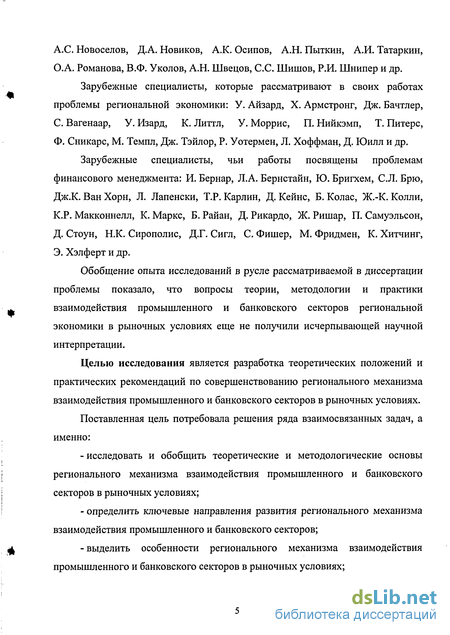 А.С. Новоселов, Д.А. Новиков, А.К. Осипов, А.Н. Пыткин, А.И. Татаркин, О.А. Романова, В.Ф. Уколов, А.Н. Швецов, С.С. Шишов, Р.И. Шнипер и др.

Зарубежные специалисты, которые рассматривают в своих работах проблемы региональной экономики: У. Айзард, Х. Армстронг, Дж. Бачтлер, С. Вагенаар, У. Изард, К. Литтл, У. Моррис, П. Нийкэмп, Т. Питерс, Ф. Сникарс, М. Темпл, Дж. Тэйлор, Р. Уотермен, Л. Хоффман, Д. Юилл и др.

Зарубежные специалисты, чьи работы посвящены проблемам финансового менеджмента: И. Бернар, Л.А. Бернстайн, Ю. Бригхем, С.Л. Брю, Дж.К. Ван Хорн, Л. Лапенски, Т.Р. Карлин, Д. Кейнс, Б. Колас, Ж.-К. Колли, К.Р. Макконнелл, К. Маркс, Б. Райан, Д. Рикардо, Ж. Ришар, П. Самуэльсон, Д. Стоун, Н.К. Сирополис, Д.Г. Сигл, С. Фишер, М. Фридмен, К. Хитчинг, Э. Хэлферт и др.

Обобщение опыта исследований в русле рассматриваемой в диссертации проблемы показало, что вопросы теории, методологии и практики взаимодействия промышленного и банковского секторов региональной экономики в рыночных условиях еще не получили исчерпывающей научной интерпретации.

Целью исследования является разработка теоретических положений и практических рекомендаций по совершенствованию регионального механизма взаимодействия промышленного и банковского секторов в рыночных условиях.

Поставленная цель потребовала решения ряда взаимосвязанных задач, а именно:

- исследовать и обобщить теоретические и методологические основы регионального механизма взаимодействия промышленного и банковского секторов в рыночных условиях;

- определить ключевые направления развития регионального механизма взаимодействия промышленного и банковского секторов;

- выделить особенности регионального механизма взаимодействия промышленного и банковского секторов в рыночных условиях;

5

dsLib.net
библиотека диссертаций